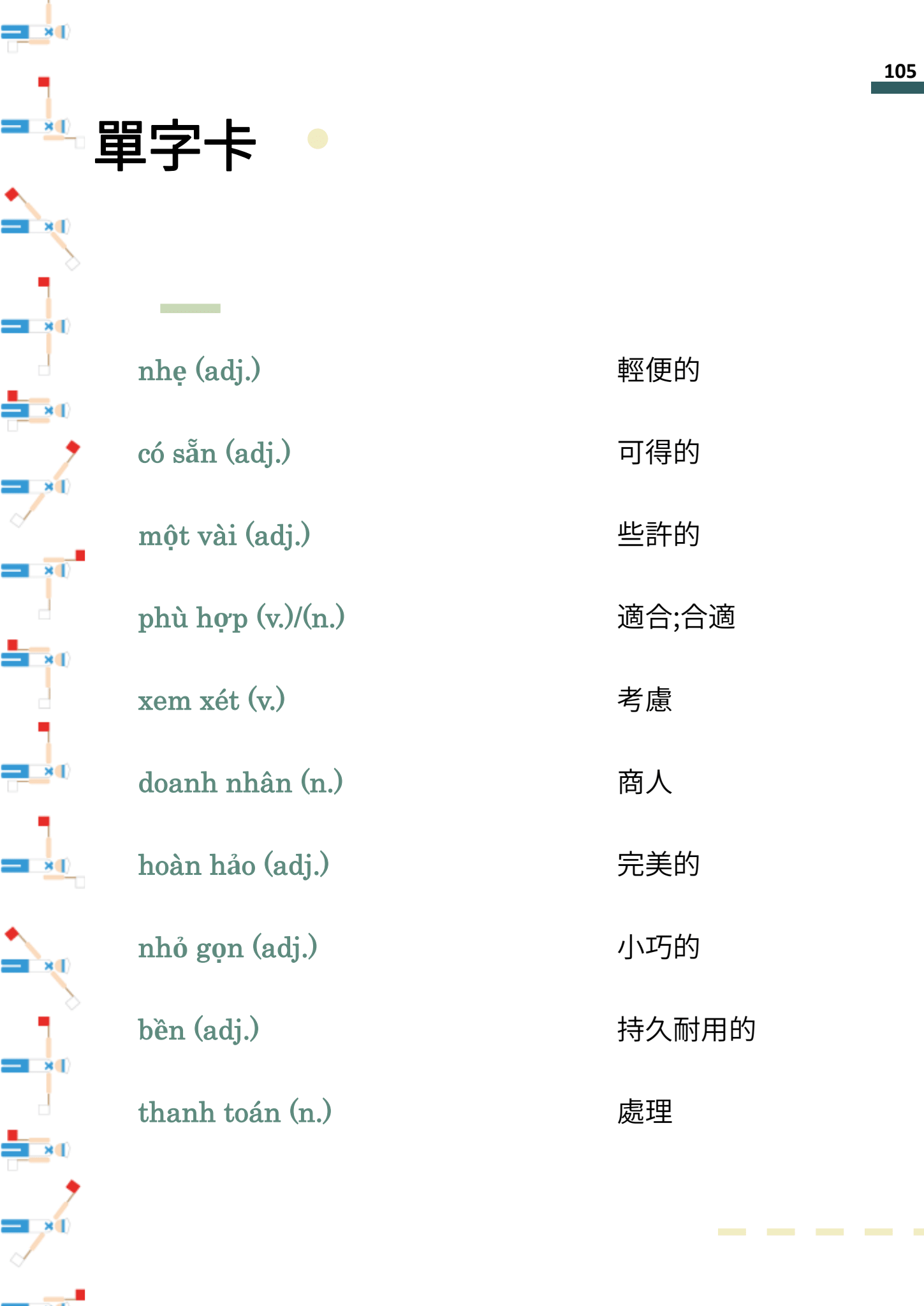 105

單字卡

nhẹ (adj.) 輕便的

có sẵn (adj.) 可得的

một vài (adj.) 些許的

phù hợp (v.)/(n.) 適合;合適

xem xét (v.) 考慮

doanh nhân (n.) 商人

hoàn hảo (adj.) 完美的

nhỏ gọn (adj.) 小巧的

bền (adj.) 持久耐用的

thanh toán (n.) 處理